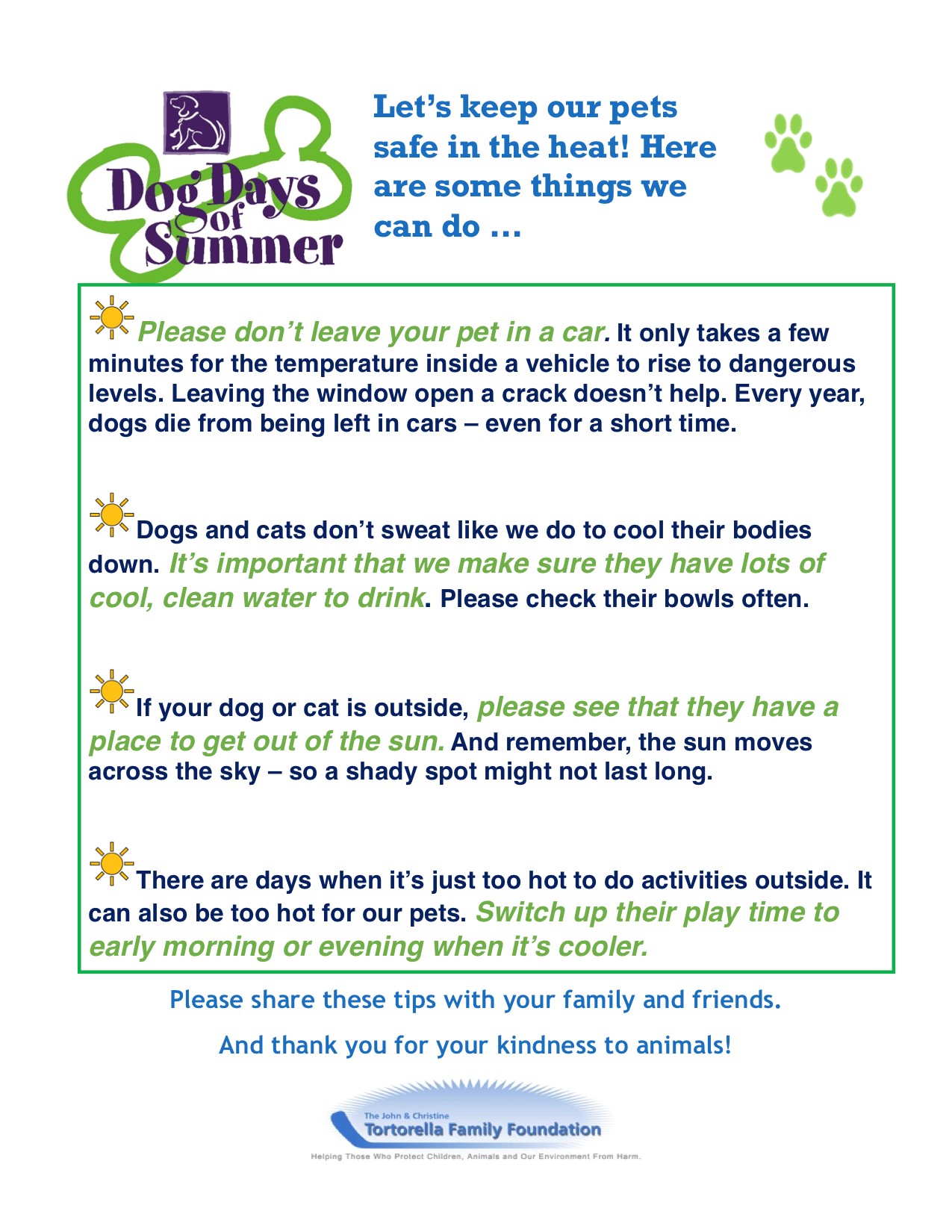 Dog Days of Summer

Let's keep our pets safe in the heat! Here are some things we can do ...

Please don't leave your pet in a car. It only takes a few minutes for the temperature inside a vehicle to rise to dangerous levels. Leaving the window open a crack doesn't help. Every year, dogs die from being left in cars – even for a short time.

Dogs and cats don't sweat like we do to cool their bodies down. It's important that we make sure they have lots of cool, clean water to drink. Please check their bowls often.

If your dog or cat is outside, please see that they have a place to get out of the sun. And remember, the sun moves across the sky – so a shady spot might not last long.

There are days when it's just too hot to do activities outside. It can also be too hot for our pets. Switch up their play time to early morning or evening when it's cooler.

Please share these tips with your family and friends.

And thank you for your kindness to animals!

The John & Christine
Tortorella Family Foundation
Helping Those Who Protect Children, Animals and Our Environment From Harm.